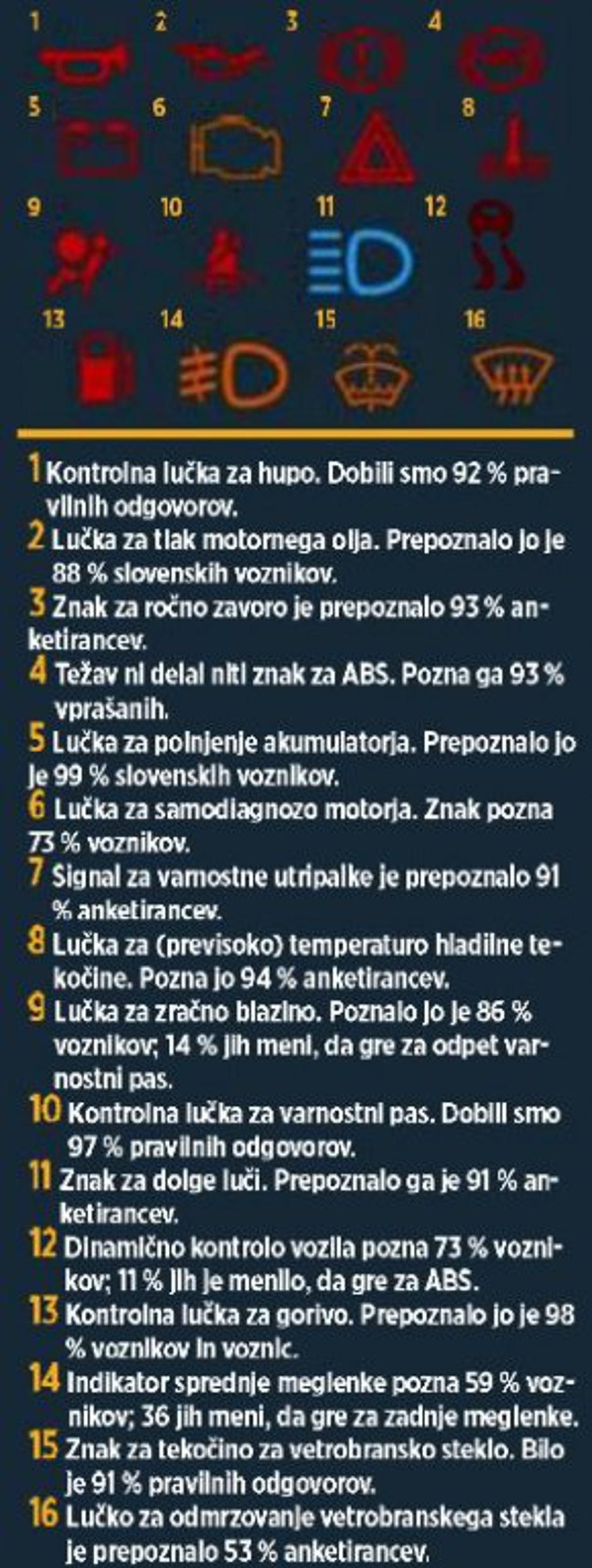 1 2 3 4

5 6 7 8

9 10 11 12

13 14 15 16

1 Kontrolna lučka za hupo. Dobili smo 92 % pravilnih odgovorov.

2 Lučka za tlak motornega olja. Prepoznalo jo je 88 % slovenskih voznikov.

3 Znak za ročno zavoro je prepoznalo 93 % anketirancev.

4 Težav ni delal niti znak za ABS. Pozna ga 93 % vprašanih.

5 Lučka za polnjenje akumulatorja. Prepoznalo jo je 99 % slovenskih voznikov.

6 Lučka za samodiagnozo motorja. Znak pozna 73 % voznikov.

7 Signal za varnostne utripalke je prepoznalo 91 % anketirancev.

8 Lučka za (previsoko) temperaturo hladilne tekočine. Pozna jo 94 % anketirancev.

9 Lučka za zračno blazino. Poznalo jo je 86 % voznikov; 14 % jih meni, da gre za odpet varnostni pas.

10 Kontrolna lučka za varnostni pas. Dobili smo 97 % pravilnih odgovorov.

11 Znak za dolge luči. Prepoznalo ga je 91 % anketirancev.

12 Dinamično kontrolo vozila pozna 73 % voznikov; 11 % jih je menilo, da gre za ABS.

13 Kontrolna lučka za gorivo. Prepoznalo jo je 98 % voznikov in voznic.

14 Indikator sprednje meglenke pozna 59 % voznikov; 36 jih meni, da gre za zadnje meglenke.

15 Znak za tekočino za vetrobransko steklo. Bilo je 91 % pravilnih odgovorov.

16 Lučko za odmrzovanje vetrobranskega stekla je prepoznalo 53 % anketirancev.